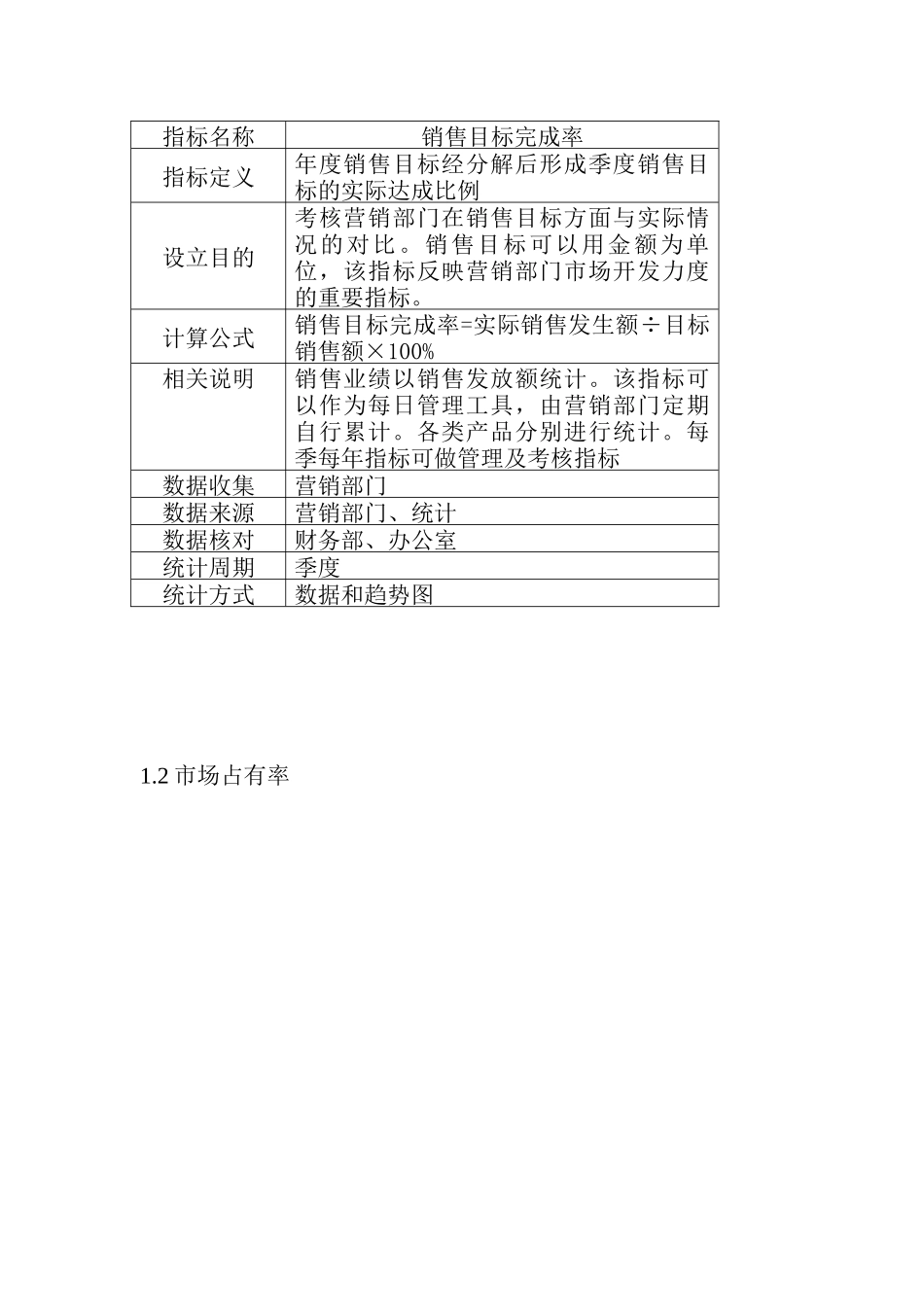 | 指标名称 | 销售目标完成率 |
|---|---|
| 指标定义 | 年度销售目标经分解后形成季度销售目标的实际达成比例 |
| 设立目的 | 考核营销部门在销售目标方面与实际情况的对比。销售目标可以用金额为单位，该指标反映营销部门市场开发力度的重要指标。 |
| 计算公式 | 销售目标完成率=实际销售发生额÷目标销售额×100% |
| 相关说明 | 销售业绩以销售发放额统计。该指标可以作为每日管理工具，由营销部门定期自行累计。各类产品分别进行统计。每季每年指标可做管理及考核指标 |
| 数据收集 | 营销部门 |
| 数据来源 | 营销部门、统计 |
| 数据核对 | 财务部、办公室 |
| 统计周期 | 季度 |
| 统计方式 | 数据和趋势图 |

1.2 市场占有率